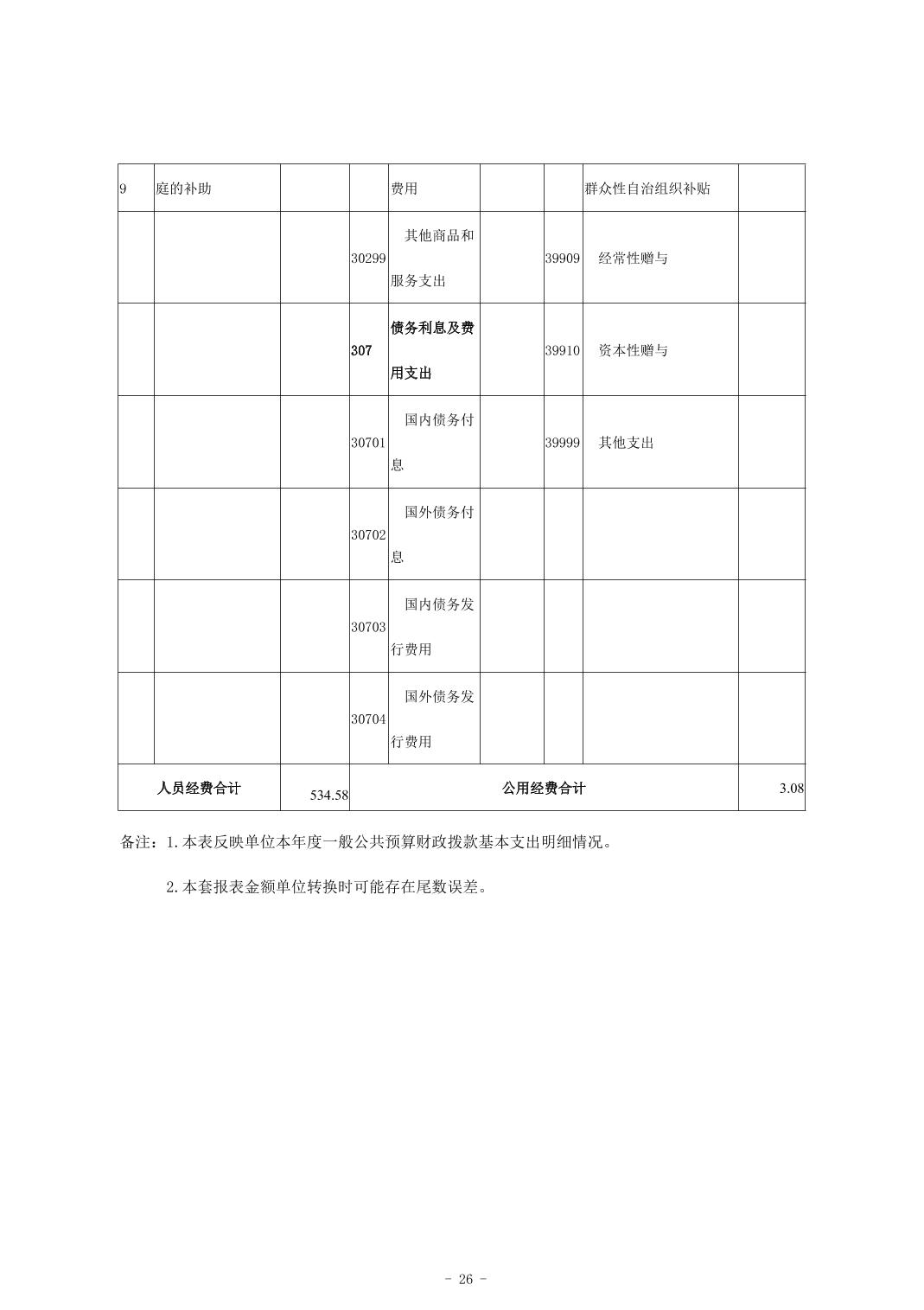 | 9 | 庭的补助 | | | 费用 | | | 群众性自治组织补贴 | |
|---|---|---|---|---|---|---|---|---|
| | | | 30299 | 其他商品和服务支出 | | 39909 | 经常性赠与 | |
| | | | 307 | 债务利息及费用支出 | | 39910 | 资本性赠与 | |
| | | | 30701 | 国内债务付息 | | 39999 | 其他支出 | |
| | | | 30702 | 国外债务付息 | | | | |
| | | | 30703 | 国内债务发行费用 | | | | |
| | | | 30704 | 国外债务发行费用 | | | | |
| 人员经费合计 | | 534.58 | 公用经费合计 | | | | | 3.08 |

备注：1.本表反映单位本年度一般公共预算财政拨款基本支出明细情况。

2.本套报表金额单位转换时可能存在尾数误差。

- 26 -